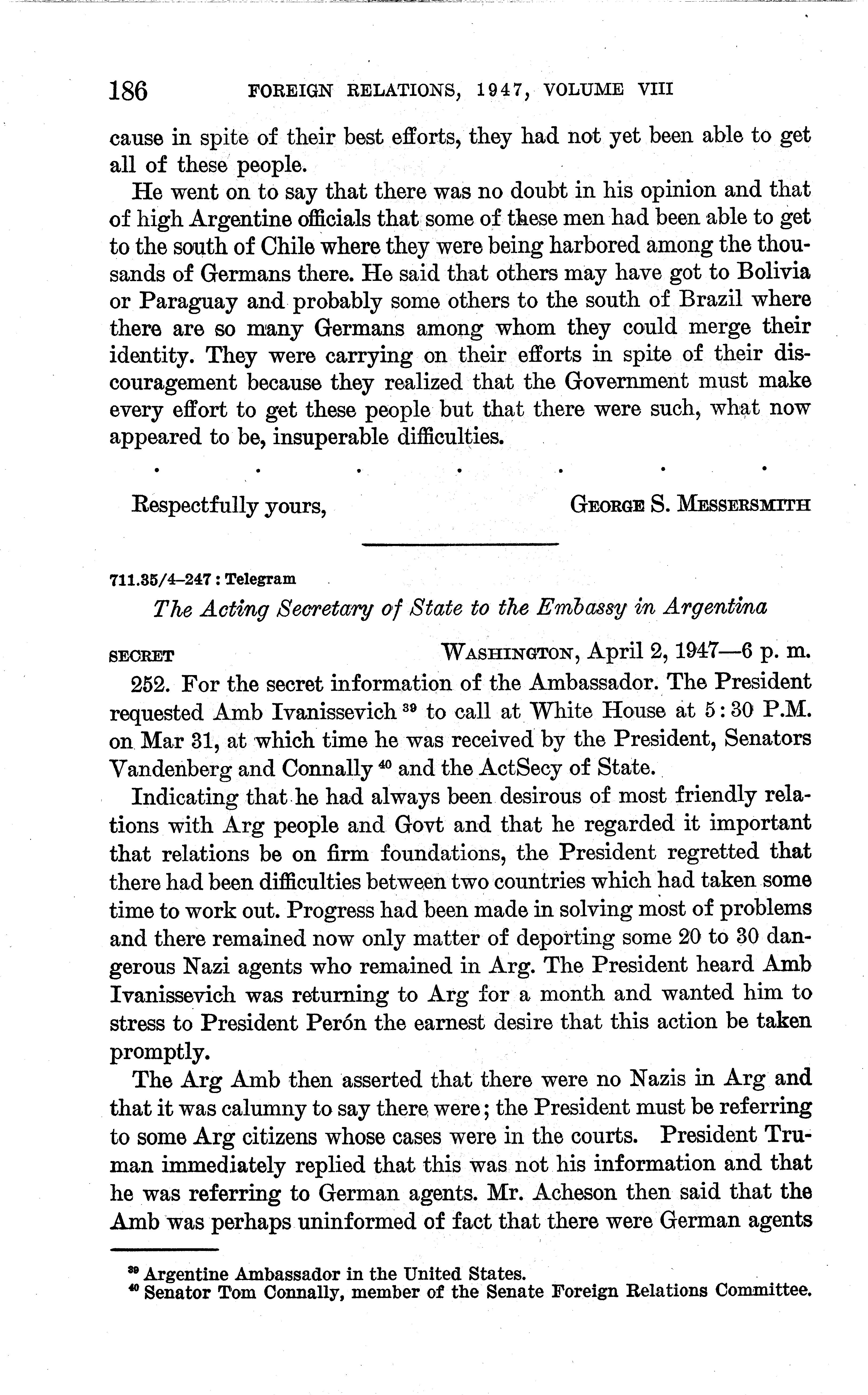 186 FOREIGN RELATIONS, 1947, VOLUME VIII

cause in spite of their best efforts, they had not yet been able to get all of these people.

He went on to say that there was no doubt in his opinion and that of high Argentine officials that some of these men had been able to get to the south of Chile where they were being harbored among the thousands of Germans there. He said that others may have got to Bolivia or Paraguay and probably some others to the south of Brazil where there are so many Germans among whom they could merge their identity. They were carrying on their efforts in spite of their discouragement because they realized that the Government must make every effort to get these people but that there were such, what now appeared to be, insuperable difficulties.

. . . . . . .

Respectfully yours, GEORGE S. MESSERSMITH

711.35/4–247 : Telegram

The Acting Secretary of State to the Embassy in Argentina

SECRET WASHINGTON, April 2, 1947—6 p. m.

252. For the secret information of the Ambassador. The President requested Amb Ivanissevich $^{39}$ to call at White House at 5:30 P.M. on Mar 31, at which time he was received by the President, Senators Vandenberg and Connally $^{40}$ and the ActSecy of State.

Indicating that he had always been desirous of most friendly relations with Arg people and Govt and that he regarded it important that relations be on firm foundations, the President regretted that there had been difficulties between two countries which had taken some time to work out. Progress had been made in solving most of problems and there remained now only matter of deporting some 20 to 30 dangerous Nazi agents who remained in Arg. The President heard Amb Ivanissevich was returning to Arg for a month and wanted him to stress to President Perón the earnest desire that this action be taken promptly.

The Arg Amb then asserted that there were no Nazis in Arg and that it was calumny to say there were; the President must be referring to some Arg citizens whose cases were in the courts. President Truman immediately replied that this was not his information and that he was referring to German agents. Mr. Acheson then said that the Amb was perhaps uninformed of fact that there were German agents

$^{39}$ Argentine Ambassador in the United States.
$^{40}$ Senator Tom Connally, member of the Senate Foreign Relations Committee.